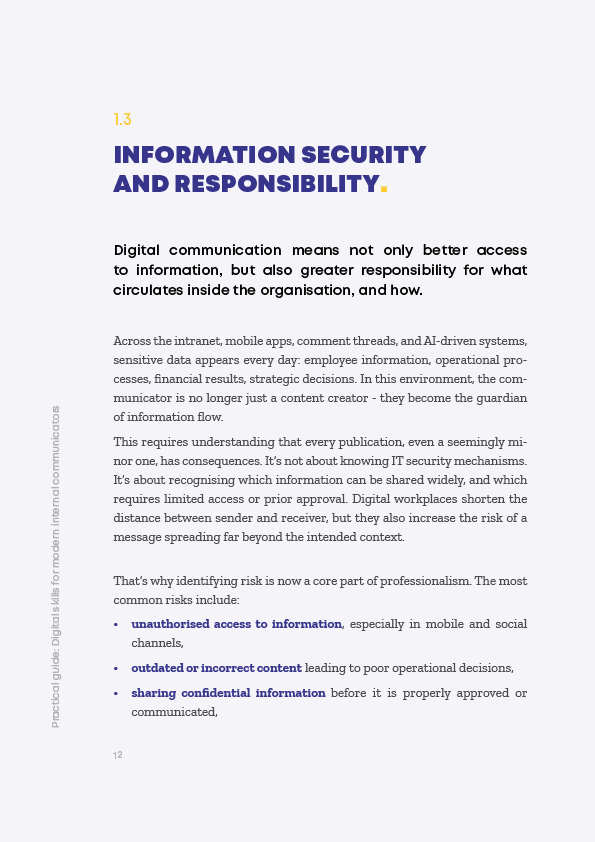 1.3

INFORMATION SECURITY AND RESPONSIBILITY.

Digital communication means not only better access to information, but also greater responsibility for what circulates inside the organisation, and how.

Across the intranet, mobile apps, comment threads, and AI-driven systems, sensitive data appears every day: employee information, operational processes, financial results, strategic decisions. In this environment, the communicator is no longer just a content creator - they become the guardian of information flow.

This requires understanding that every publication, even a seemingly minor one, has consequences. It's not about knowing IT security mechanisms. It's about recognising which information can be shared widely, and which requires limited access or prior approval. Digital workplaces shorten the distance between sender and receiver, but they also increase the risk of a message spreading far beyond the intended context.

That's why identifying risk is now a core part of professionalism. The most common risks include:

• unauthorised access to information, especially in mobile and social channels,

• outdated or incorrect content leading to poor operational decisions,

• sharing confidential information before it is properly approved or communicated,

Practical guide: Digital skills for modern internal communicators

12